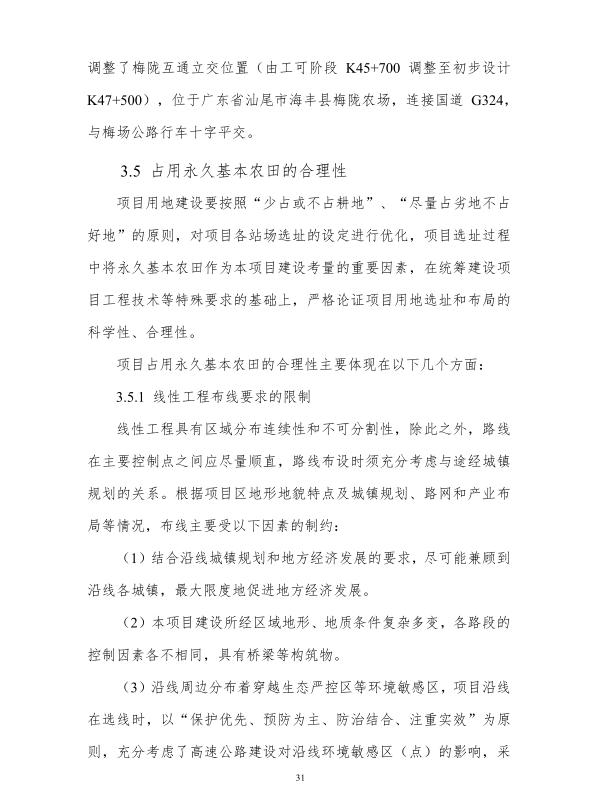 调整了梅陇互通立交位置（由工可阶段 K45+700 调整至初步设计 K47+500），位于广东省汕尾市海丰县梅陇农场，连接国道 G324，与梅场公路行车十字平交。

3.5 占用永久基本农田的合理性

项目用地建设要按照“少占或不占耕地”、“尽量占劣地不占好地”的原则，对项目各站场选址的设定进行优化，项目选址过程中将永久基本农田作为本项目建设考量的重要因素，在统筹建设项目工程技术等特殊要求的基础上，严格论证项目用地选址和布局的科学性、合理性。

项目占用永久基本农田的合理性主要体现在以下几个方面：

3.5.1 线性工程布线要求的限制

线性工程具有区域分布连续性和不可分割性，除此之外，路线在主要控制点之间应尽量顺直，路线布设时须充分考虑与途经城镇规划的关系。根据项目区地形地貌特点及城镇规划、路网和产业布局等情况，布线主要受以下因素的制约：

（1）结合沿线城镇规划和地方经济发展的要求，尽可能兼顾到沿线各城镇，最大限度地促进地方经济发展。

（2）本项目建设所经区域地形、地质条件复杂多变，各路段的控制因素各不相同，具有桥梁等构筑物。

（3）沿线周边分布着穿越生态严控区等环境敏感区，项目沿线在选线时，以“保护优先、预防为主、防治结合、注重实效”为原则，充分考虑了高速公路建设对沿线环境敏感区（点）的影响，采

31